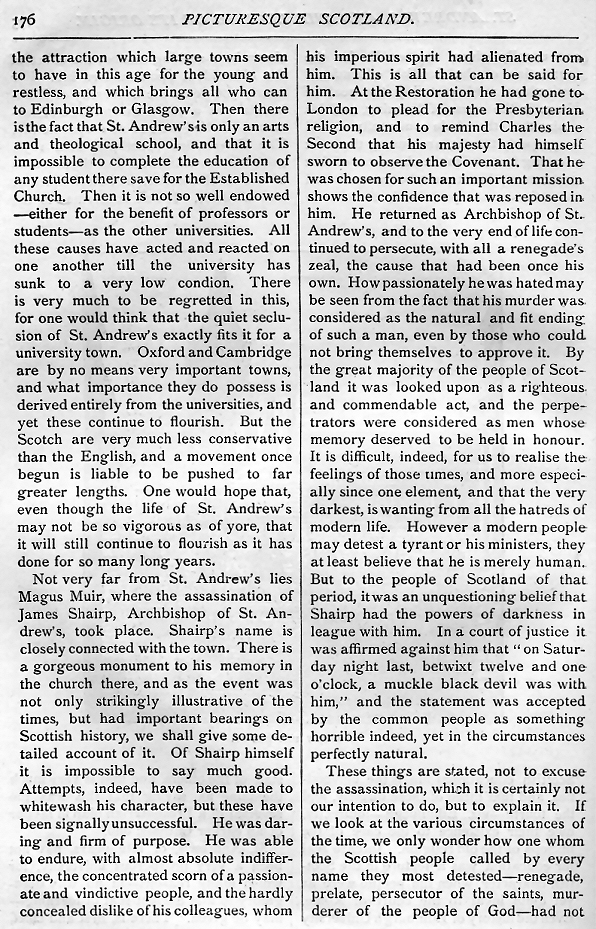 176 PICTURESQUE SCOTLAND.

the attraction which large towns seem to have in this age for the young and restless, and which brings all who can to Edinburgh or Glasgow. Then there is the fact that St. Andrew's is only an arts and theological school, and that it is impossible to complete the education of any student there save for the Established Church. Then it is not so well endowed —either for the benefit of professors or students—as the other universities. All these causes have acted and reacted on one another till the university has sunk to a very low condion. There is very much to be regretted in this, for one would think that the quiet seclusion of St. Andrew's exactly fits it for a university town. Oxford and Cambridge are by no means very important towns, and what importance they do possess is derived entirely from the universities, and yet these continue to flourish. But the Scotch are very much less conservative than the English, and a movement once begun is liable to be pushed to far greater lengths. One would hope that, even though the life of St. Andrew's may not be so vigorous as of yore, that it will still continue to flourish as it has done for so many long years.

Not very far from St. Andrew's lies Magus Muir, where the assassination of James Shairp, Archbishop of St. Andrew's, took place. Shairp's name is closely connected with the town. There is a gorgeous monument to his memory in the church there, and as the event was not only strikingly illustrative of the times, but had important bearings on Scottish history, we shall give some detailed account of it. Of Shairp himself it is impossible to say much good. Attempts, indeed, have been made to whitewash his character, but these have been signally unsuccessful. He was daring and firm of purpose. He was able to endure, with almost absolute indifference, the concentrated scorn of a passionate and vindictive people, and the hardly concealed dislike of his colleagues, whom his imperious spirit had alienated from him. This is all that can be said for him. At the Restoration he had gone to London to plead for the Presbyterian religion, and to remind Charles the Second that his majesty had himself sworn to observe the Covenant. That he was chosen for such an important mission shows the confidence that was reposed in him. He returned as Archbishop of St. Andrew's, and to the very end of life continued to persecute, with all a renegade's zeal, the cause that had been once his own. How passionately he was hated may be seen from the fact that his murder was considered as the natural and fit ending of such a man, even by those who could not bring themselves to approve it. By the great majority of the people of Scotland it was looked upon as a righteous and commendable act, and the perpetrators were considered as men whose memory deserved to be held in honour. It is difficult, indeed, for us to realise the feelings of those times, and more especially since one element, and that the very darkest, is wanting from all the hatreds of modern life. However a modern people may detest a tyrant or his ministers, they at least believe that he is merely human. But to the people of Scotland of that period, it was an unquestioning belief that Shairp had the powers of darkness in league with him. In a court of justice it was affirmed against him that "on Saturday night last, betwixt twelve and one o'clock, a muckle black devil was with him," and the statement was accepted by the common people as something horrible indeed, yet in the circumstances perfectly natural.

These things are stated, not to excuse the assassination, which it is certainly not our intention to do, but to explain it. If we look at the various circumstances of the time, we only wonder how one whom the Scottish people called by every name they most detested—renegade, prelate, persecutor of the saints, murderer of the people of God—had not